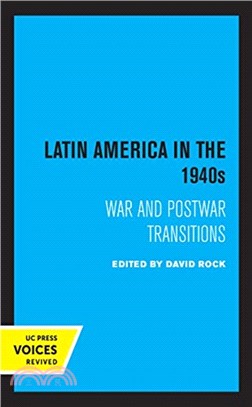 LATIN AMERICA IN THE 1940s

WAR AND POSTWAR TRANSITIONS

EDITED BY DAVID ROCK

UC PRESS
VOICES
REVIVED